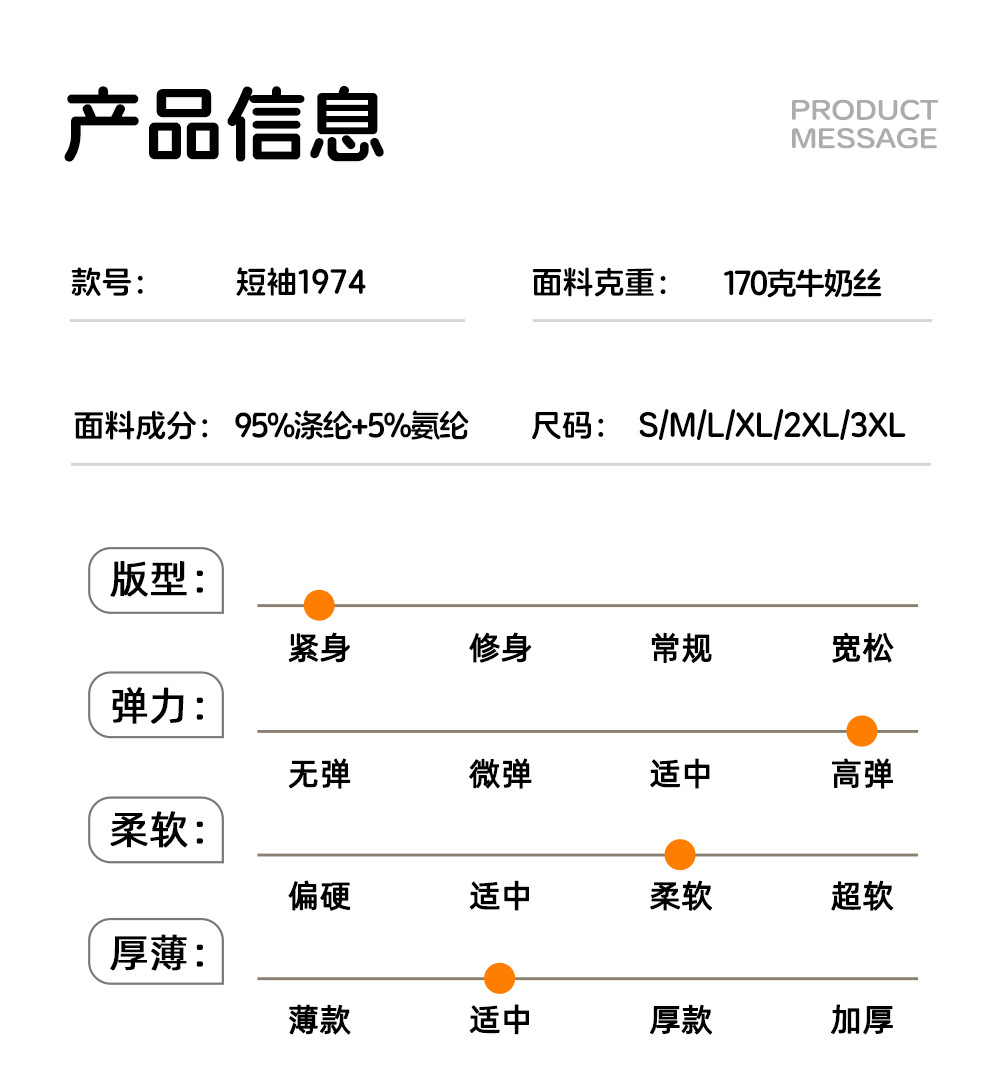 产品信息

PRODUCT MESSAGE

款号: 短袖1974

面料克重: 170克牛奶丝

面料成分: 95%涤纶+5%氨纶

尺码: S/M/L/XL/2XL/3XL

版型:

紧身 修身 常规 宽松

弹力:

无弹 微弹 适中 高弹

柔软:

偏硬 适中 柔软 超软

厚薄:

薄款 适中 厚款 加厚